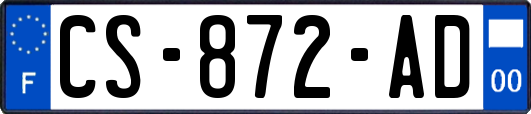 F

CS-872-AD

00